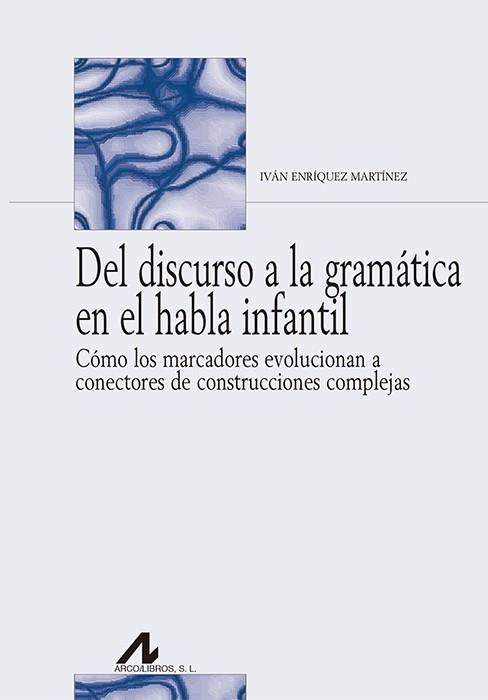 IVÁN ENRÍQUEZ MARTÍNEZ

Del discurso a la gramática en el habla infantil

Cómo los marcadores evolucionan a conectores de construcciones complejas

ARCO/LIBROS, S. L.